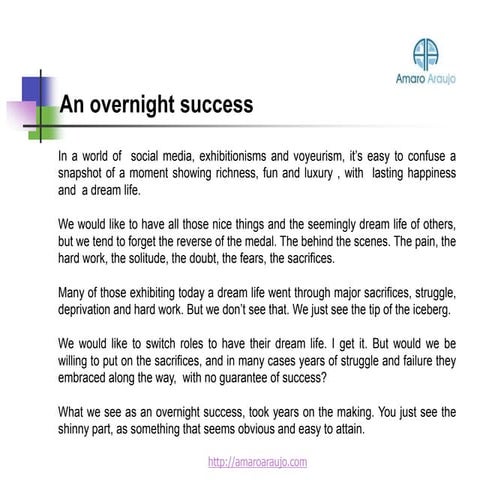 Amaro Araujo

An overnight success

In a world of social media, exhibitionisms and voyeurism, it's easy to confuse a snapshot of a moment showing richness, fun and luxury , with lasting happiness and a dream life.

We would like to have all those nice things and the seemingly dream life of others, but we tend to forget the reverse of the medal. The behind the scenes. The pain, the hard work, the solitude, the doubt, the fears, the sacrifices.

Many of those exhibiting today a dream life went through major sacrifices, struggle, deprivation and hard work. But we don't see that. We just see the tip of the iceberg.

We would like to switch roles to have their dream life. I get it. But would we be willing to put on the sacrifices, and in many cases years of struggle and failure they embraced along the way, with no guarantee of success?

What we see as an overnight success, took years on the making. You just see the shinny part, as something that seems obvious and easy to attain.

http://amaroaraujo.com